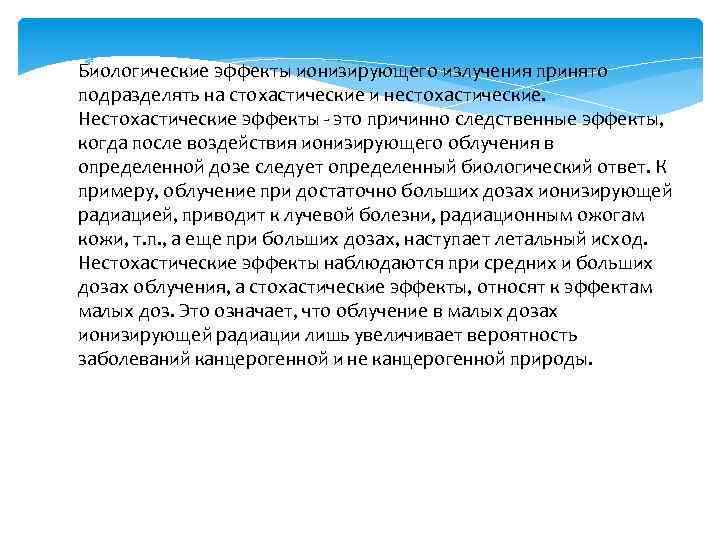 Биологические эффекты ионизирующего излучения принято подразделять на стохастические и нестохастические. Нестохастические эффекты - это причинно следственные эффекты, когда после воздействия ионизирующего облучения в определенной дозе следует определенный биологический ответ. К примеру, облучение при достаточно больших дозах ионизирующей радиацией, приводит к лучевой болезни, радиационным ожогам кожи, т.п., а еще при больших дозах, наступает летальный исход. Нестохастические эффекты наблюдаются при средних и больших дозах облучения, а стохастические эффекты, относят к эффектам малых доз. Это означает, что облучение в малых дозах ионизирующей радиации лишь увеличивает вероятность заболеваний канцерогенной и не канцерогенной природы.